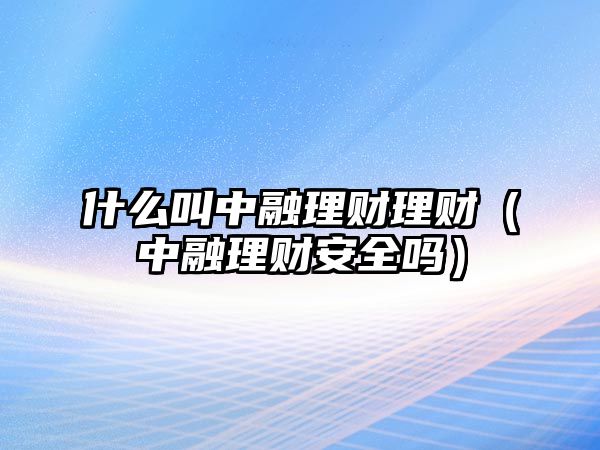 什么叫中融理财理财（中融理财安全吗）